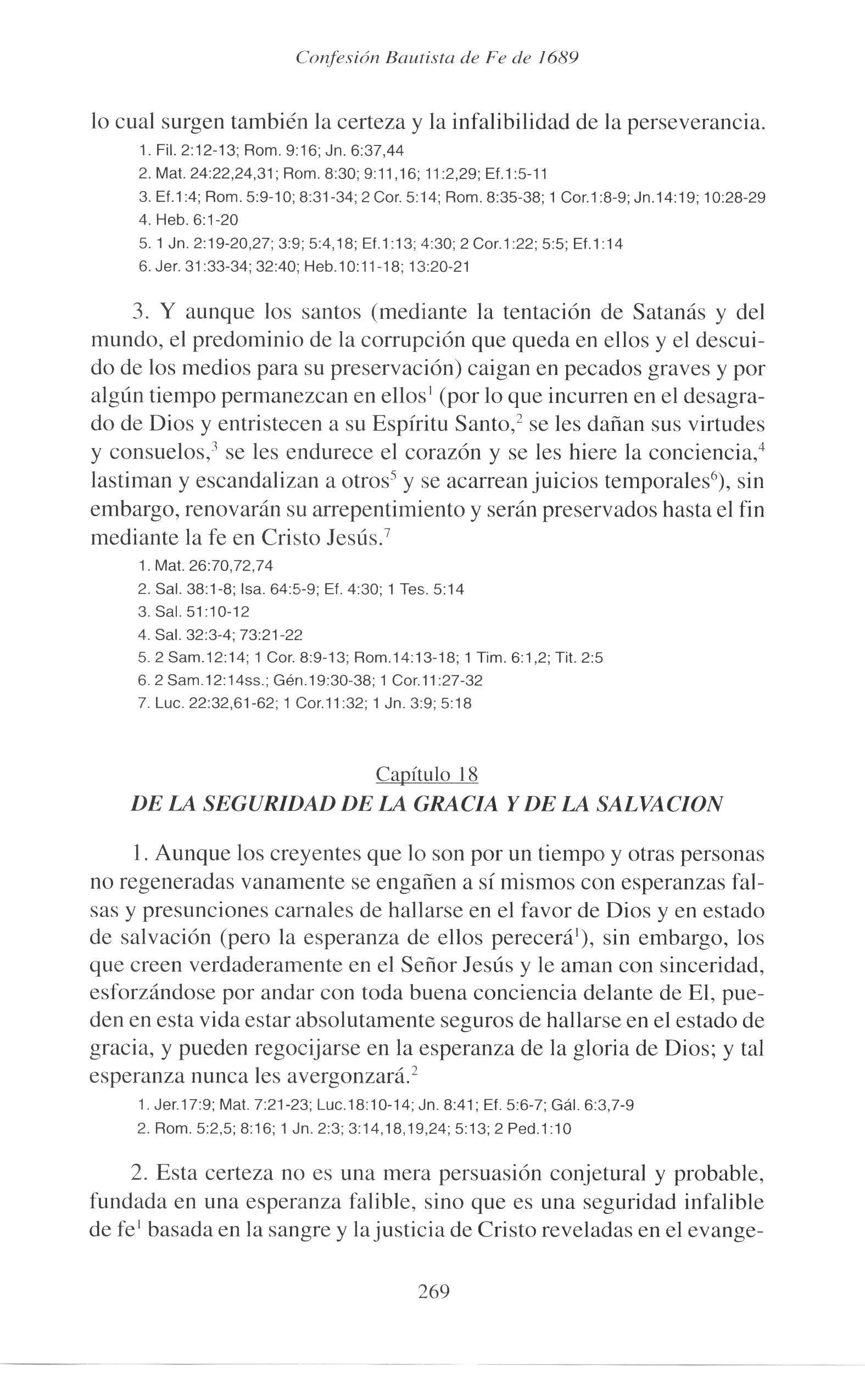 Confesión Bautista de Fe de 1689

lo cual surgen también la certeza y la infalibilidad de la perseverancia.

1. Fil. 2:12-13; Rom. 9:16; Jn. 6:37,44
2. Mat. 24:22,24,31; Rom. 8:30; 9:11,16; 11:2,29; Ef.1:5-11
3. Ef.1:4; Rom. 5:9-10; 8:31-34; 2 Cor. 5:14; Rom. 8:35-38; 1 Cor.1:8-9; Jn.14:19; 10:28-29
4. Heb. 6:1-20
5. 1 Jn. 2:19-20,27; 3:9; 5:4,18; Ef.1:13; 4:30; 2 Cor.1:22; 5:5; Ef.1:14
6. Jer. 31:33-34; 32:40; Heb.10:11-18; 13:20-21

3. Y aunque los santos (mediante la tentación de Satanás y del mundo, el predominio de la corrupción que queda en ellos y el descuido de los medios para su preservación) caigan en pecados graves y por algún tiempo permanezcan en ellos$^1$ (por lo que incurren en el desagrado de Dios y entristecen a su Espíritu Santo,$^2$ se les dañan sus virtudes y consuelos,$^3$ se les endurece el corazón y se les hiere la conciencia,$^4$ lastiman y escandalizan a otros$^5$ y se acarrean juicios temporales$^6$), sin embargo, renovarán su arrepentimiento y serán preservados hasta el fin mediante la fe en Cristo Jesús.$^7$

1. Mat. 26:70,72,74
2. Sal. 38:1-8; Isa. 64:5-9; Ef. 4:30; 1 Tes. 5:14
3. Sal. 51:10-12
4. Sal. 32:3-4; 73:21-22
5. 2 Sam.12:14; 1 Cor. 8:9-13; Rom.14:13-18; 1 Tim. 6:1,2; Tit. 2:5
6. 2 Sam.12:14ss.; Gén.19:30-38; 1 Cor.11:27-32
7. Luc. 22:32,61-62; 1 Cor.11:32; 1 Jn. 3:9; 5:18

Capítulo 18
DE LA SEGURIDAD DE LA GRACIA Y DE LA SALVACION

1. Aunque los creyentes que lo son por un tiempo y otras personas no regeneradas vanamente se engañen a sí mismos con esperanzas falsas y presunciones carnales de hallarse en el favor de Dios y en estado de salvación (pero la esperanza de ellos perecerá$^1$), sin embargo, los que creen verdaderamente en el Señor Jesús y le aman con sinceridad, esforzándose por andar con toda buena conciencia delante de El, pueden en esta vida estar absolutamente seguros de hallarse en el estado de gracia, y pueden regocijarse en la esperanza de la gloria de Dios; y tal esperanza nunca les avergonzará.$^2$

1. Jer.17:9; Mat. 7:21-23; Luc.18:10-14; Jn. 8:41; Ef. 5:6-7; Gál. 6:3,7-9
2. Rom. 5:2,5; 8:16; 1 Jn. 2:3; 3:14,18,19,24; 5:13; 2 Ped.1:10

2. Esta certeza no es una mera persuasión conjetural y probable, fundada en una esperanza falible, sino que es una seguridad infalible de fe$^1$ basada en la sangre y la justicia de Cristo reveladas en el evange-

269